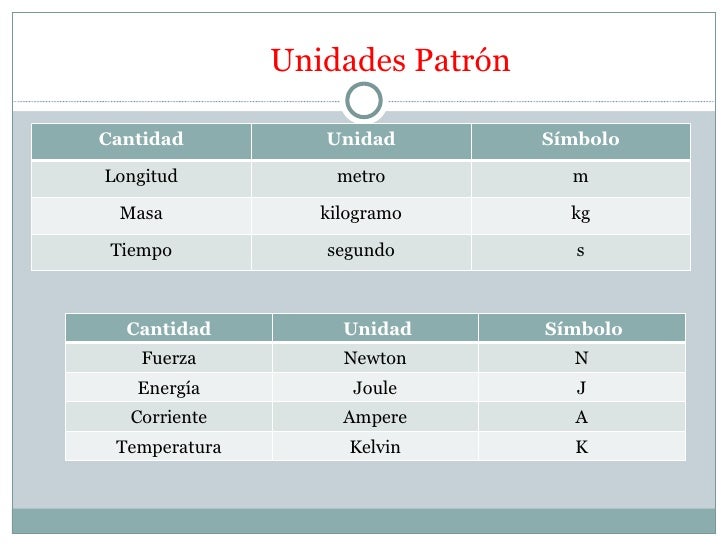 Unidades Patrón

| Cantidad | Unidad | Símbolo |
|---|---|---|
| Longitud | metro | m |
| Masa | kilogramo | kg |
| Tiempo | segundo | s |

| Cantidad | Unidad | Símbolo |
|---|---|---|
| Fuerza | Newton | N |
| Energía | Joule | J |
| Corriente | Ampere | A |
| Temperatura | Kelvin | K |